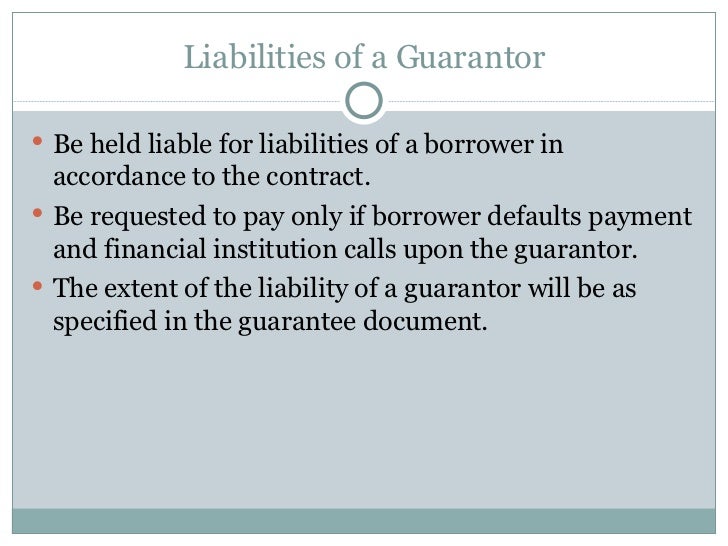 Liabilities of a Guarantor

• Be held liable for liabilities of a borrower in accordance to the contract.
• Be requested to pay only if borrower defaults payment and financial institution calls upon the guarantor.
• The extent of the liability of a guarantor will be as specified in the guarantee document.